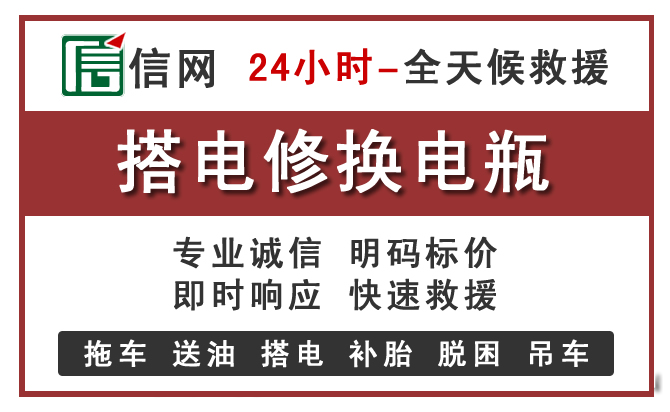 信网 24小时–全天候救援

搭电修换电瓶

专业诚信 明码标价
即时响应 快速救援

拖车 送油 搭电 补胎 脱困 吊车